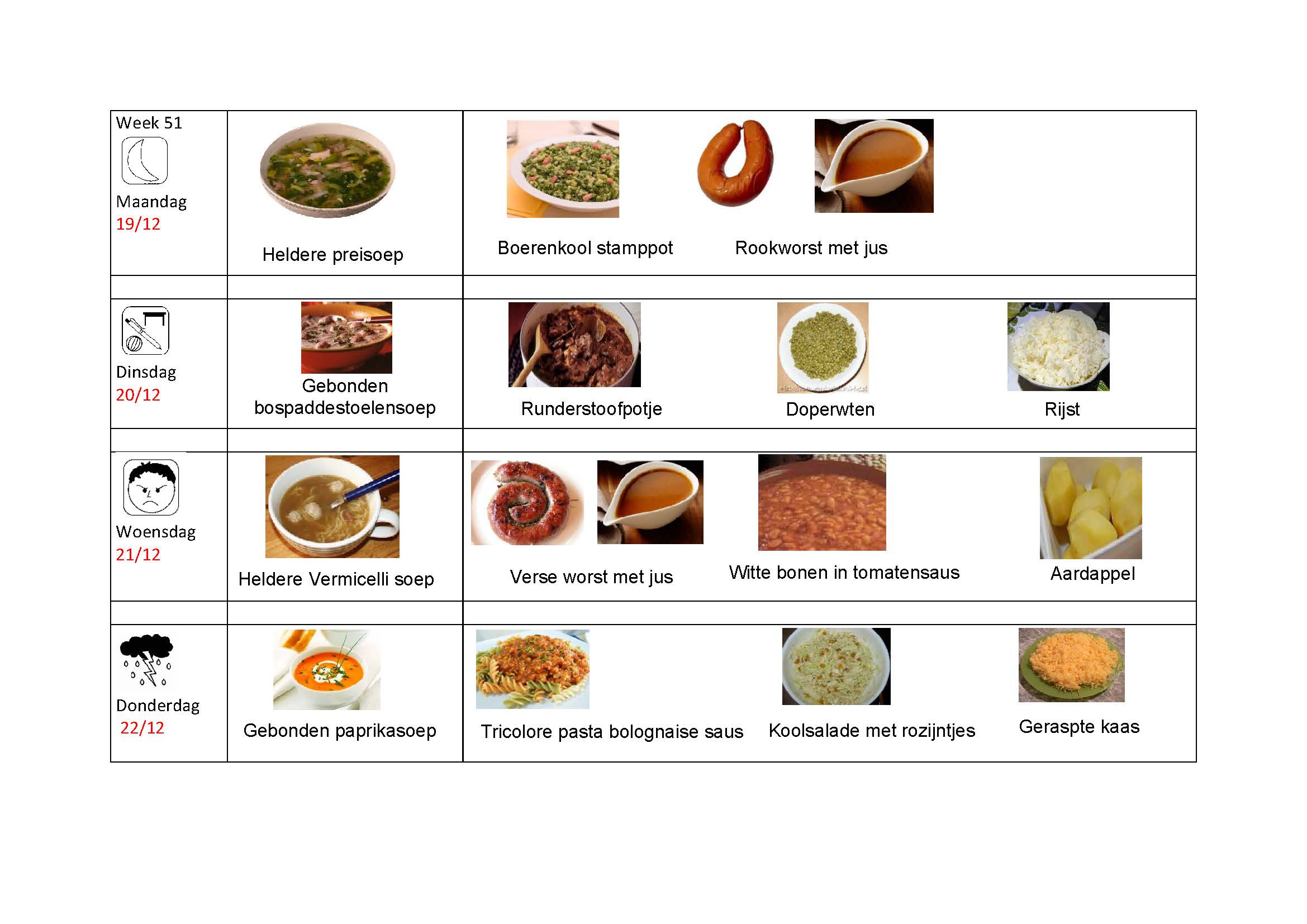 | Week 51 Maandag 19/12 | Heldere preisoep | Boerenkool stamppot Rookworst met jus |
|---|---|---|
| | | |
| Dinsdag 20/12 | Gebonden bospaddestoelensoep | Runderstoofpotje Doperwten Rijst |
| | | |
| Woensdag 21/12 | Heldere Vermicelli soep | Verse worst met jus Witte bonen in tomatensaus Aardappel |
| | | |
| Donderdag 22/12 | Gebonden paprikasoep | Tricolore pasta bolognaise saus Koolsalade met rozijntjes Geraspte kaas |